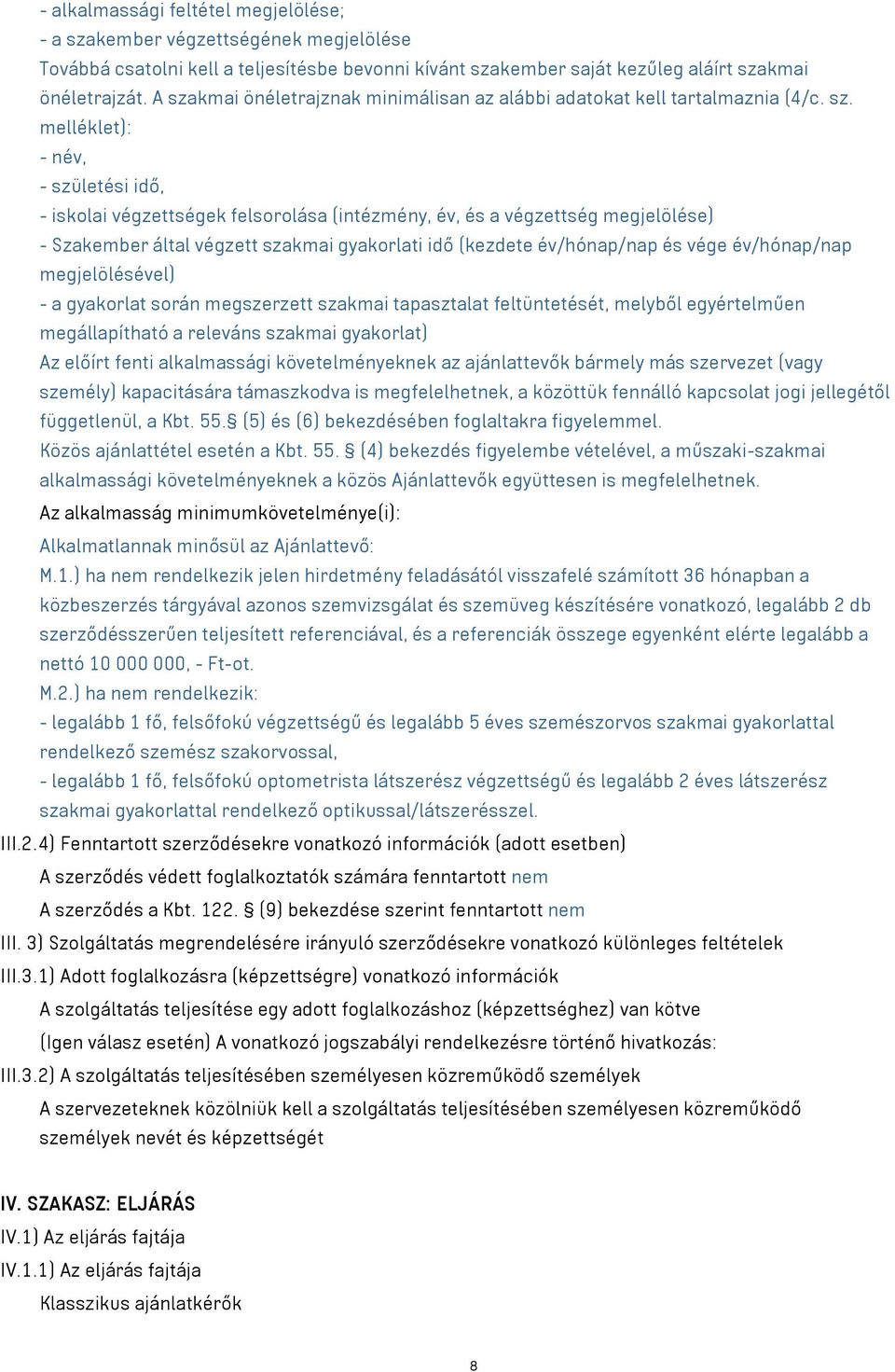 - alkalmassági feltétel megjelölése;
- a szakember végzettségének megjelölése
Továbbá csatolni kell a teljesítésbe bevonni kívánt szakember saját kezűleg aláírt szakmai önéletrajzát. A szakmai önéletrajznak minimálisan az alábbi adatokat kell tartalmaznia (4/c. sz. melléklet):
- név,
- születési idő,
- iskolai végzettségek felsorolása (intézmény, év, és a végzettség megjelölése)
- Szakember által végzett szakmai gyakorlati idő (kezdete év/hónap/nap és vége év/hónap/nap megjelölésével)
- a gyakorlat során megszerzett szakmai tapasztalat feltüntetését, melyből egyértelműen megállapítható a releváns szakmai gyakorlat)
Az előírt fenti alkalmassági követelményeknek az ajánlattevők bármely más szervezet (vagy személy) kapacitására támaszkodva is megfelelhetnek, a közöttük fennálló kapcsolat jogi jellegétől függetlenül, a Kbt. 55.§ (5) és (6) bekezdésében foglaltakra figyelemmel.
Közös ajánlattétel esetén a Kbt. 55. § (4) bekezdés figyelembe vételével, a műszaki-szakmai alkalmassági követelményeknek a közös Ajánlattevők együttesen is megfelelhetnek.
Az alkalmasság minimumkövetelménye(i):
Alkalmatlannak minősül az Ajánlattevő:
M.1.) ha nem rendelkezik jelen hirdetmény feladásától visszafelé számított 36 hónapban a közbeszerzés tárgyával azonos szemvizsgálat és szemüveg készítésére vonatkozó, legalább 2 db szerződésszerűen teljesített referenciával, és a referenciák összege egyenként elérte legalább a nettó 10 000 000, - Ft-ot.
M.2.) ha nem rendelkezik:
- legalább 1 fő, felsőfokú végzettségű és legalább 5 éves szemészorvos szakmai gyakorlattal rendelkező szemész szakorvossal,
- legalább 1 fő, felsőfokú optometrista látszerész végzettségű és legalább 2 éves látszerész szakmai gyakorlattal rendelkező optikussal/látszerésszel.
III.2.4) Fenntartott szerződésekre vonatkozó információk (adott esetben)
A szerződés védett foglalkoztatók számára fenntartott nem
A szerződés a Kbt. 122. § (9) bekezdése szerint fenntartott nem
III. 3) Szolgáltatás megrendelésére irányuló szerződésekre vonatkozó különleges feltételek
III.3.1) Adott foglalkozásra (képzettségre) vonatkozó információk
A szolgáltatás teljesítése egy adott foglalkozáshoz (képzettséghez) van kötve
(Igen válasz esetén) A vonatkozó jogszabályi rendelkezésre történő hivatkozás:
III.3.2) A szolgáltatás teljesítésében személyesen közreműködő személyek
A szervezeteknek közölniük kell a szolgáltatás teljesítésében személyesen közreműködő személyek nevét és képzettségét

IV. SZAKASZ: ELJÁRÁS
IV.1) Az eljárás fajtája
IV.1.1) Az eljárás fajtája
Klasszikus ajánlatkérők

8